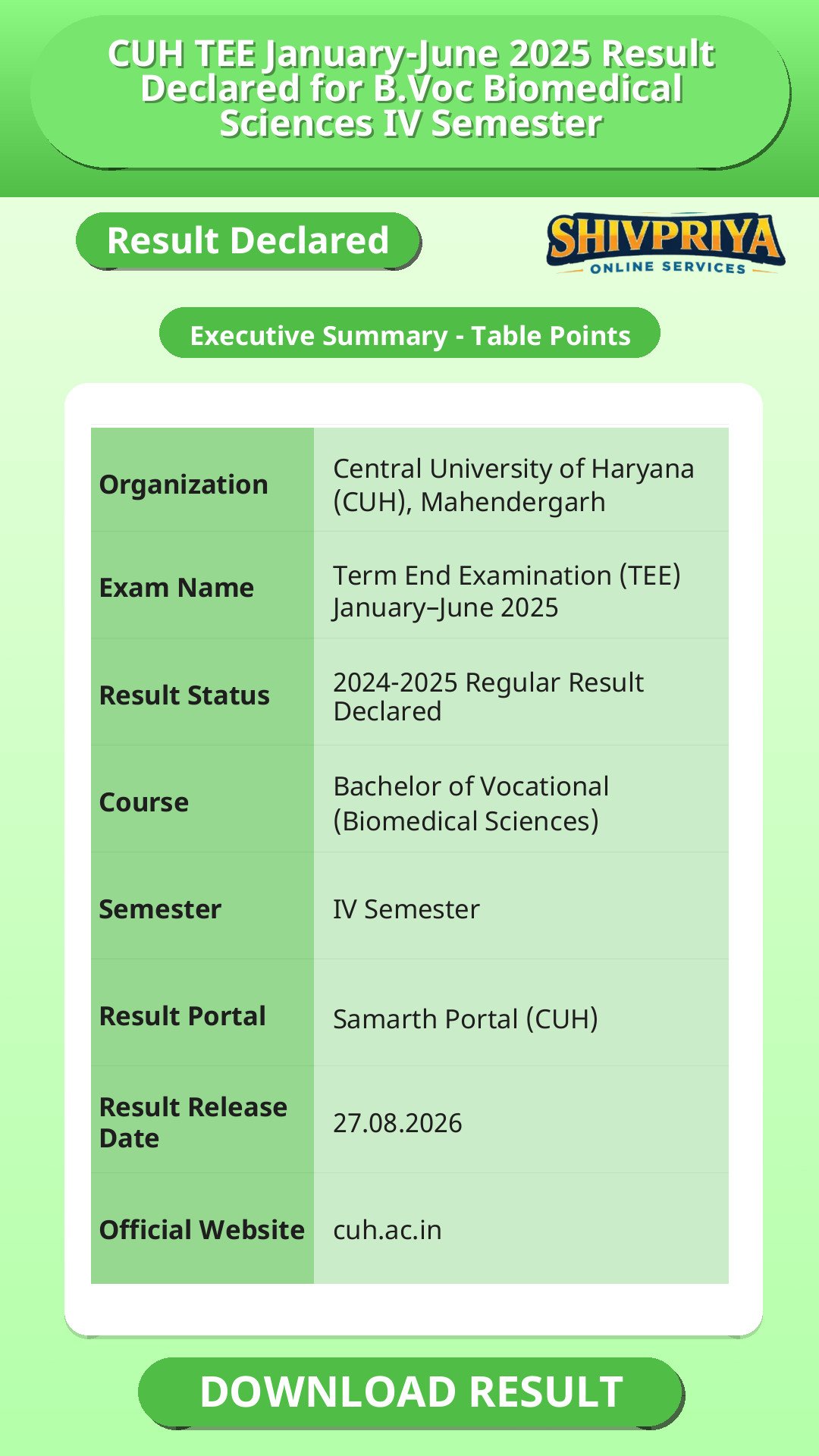 CUH TEE January-June 2025 Result Declared for B.Voc Biomedical Sciences IV Semester

Result Declared

SHIVPRIYA
ONLINE SERVICES

Executive Summary - Table Points

| | |
|---|---|
| Organization | Central University of Haryana (CUH), Mahendergarh |
| Exam Name | Term End Examination (TEE) January–June 2025 |
| Result Status | 2024-2025 Regular Result Declared |
| Course | Bachelor of Vocational (Biomedical Sciences) |
| Semester | IV Semester |
| Result Portal | Samarth Portal (CUH) |
| Result Release Date | 27.08.2026 |
| Official Website | cuh.ac.in |

DOWNLOAD RESULT